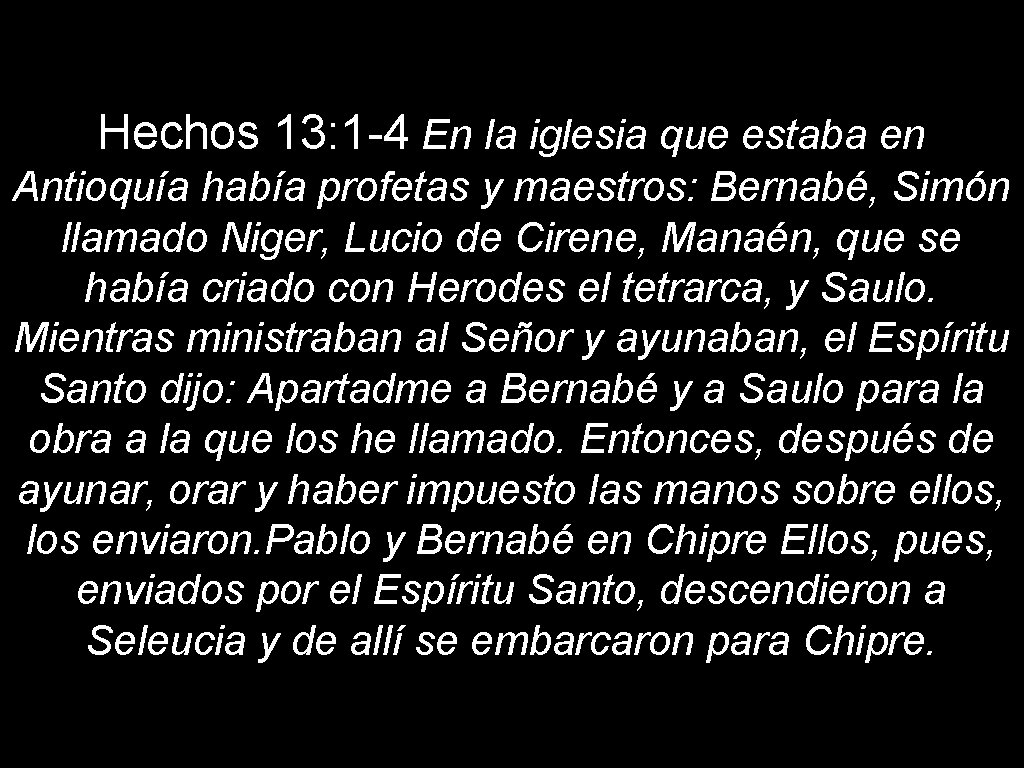 Hechos 13:1-4 En la iglesia que estaba en Antioquía había profetas y maestros: Bernabé, Simón llamado Niger, Lucio de Cirene, Manaén, que se había criado con Herodes el tetrarca, y Saulo. Mientras ministraban al Señor y ayunaban, el Espíritu Santo dijo: Apartadme a Bernabé y a Saulo para la obra a la que los he llamado. Entonces, después de ayunar, orar y haber impuesto las manos sobre ellos, los enviaron.Pablo y Bernabé en Chipre Ellos, pues, enviados por el Espíritu Santo, descendieron a Seleucia y de allí se embarcaron para Chipre.